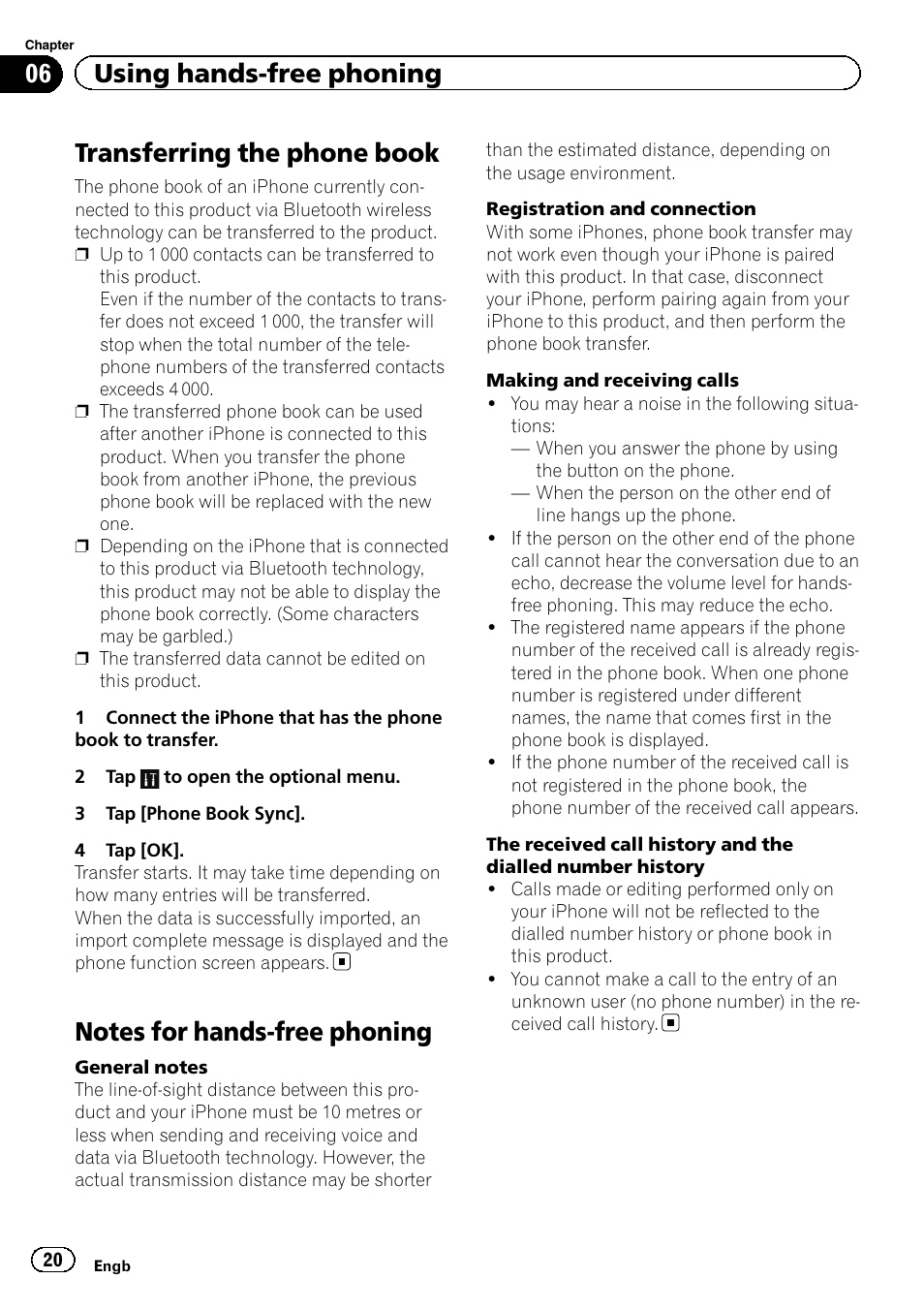 Chapter
06 Using hands-free phoning

Transferring the phone book

The phone book of an iPhone currently connected to this product via Bluetooth wireless technology can be transferred to the product.
❒ Up to 1 000 contacts can be transferred to this product.
Even if the number of the contacts to transfer does not exceed 1 000, the transfer will stop when the total number of the telephone numbers of the transferred contacts exceeds 4 000.
❒ The transferred phone book can be used after another iPhone is connected to this product. When you transfer the phone book from another iPhone, the previous phone book will be replaced with the new one.
❒ Depending on the iPhone that is connected to this product via Bluetooth technology, this product may not be able to display the phone book correctly. (Some characters may be garbled.)
❒ The transferred data cannot be edited on this product.

1 Connect the iPhone that has the phone book to transfer.

2 Tap to open the optional menu.

3 Tap [Phone Book Sync].

4 Tap [OK].
Transfer starts. It may take time depending on how many entries will be transferred.
When the data is successfully imported, an import complete message is displayed and the phone function screen appears.

Notes for hands-free phoning

General notes
The line-of-sight distance between this product and your iPhone must be 10 metres or less when sending and receiving voice and data via Bluetooth technology. However, the actual transmission distance may be shorter than the estimated distance, depending on the usage environment.

Registration and connection
With some iPhones, phone book transfer may not work even though your iPhone is paired with this product. In that case, disconnect your iPhone, perform pairing again from your iPhone to this product, and then perform the phone book transfer.

Making and receiving calls
• You may hear a noise in the following situations:
— When you answer the phone by using the button on the phone.
— When the person on the other end of line hangs up the phone.
• If the person on the other end of the phone call cannot hear the conversation due to an echo, decrease the volume level for hands-free phoning. This may reduce the echo.
• The registered name appears if the phone number of the received call is already registered in the phone book. When one phone number is registered under different names, the name that comes first in the phone book is displayed.
• If the phone number of the received call is not registered in the phone book, the phone number of the received call appears.

The received call history and the dialled number history
• Calls made or editing performed only on your iPhone will not be reflected to the dialled number history or phone book in this product.
• You cannot make a call to the entry of an unknown user (no phone number) in the received call history.

20 Engb